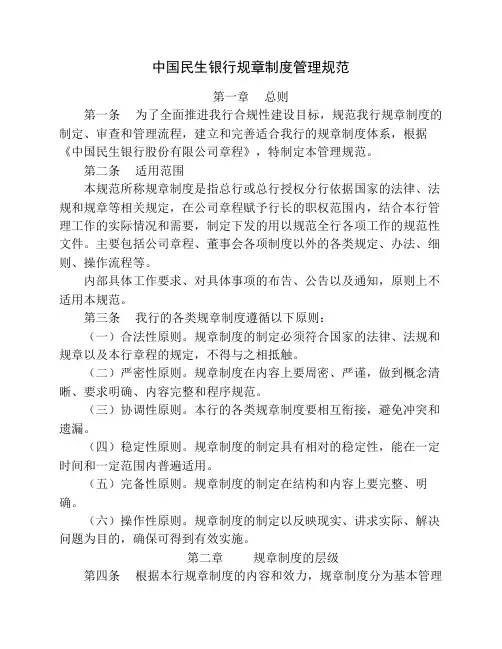 中国民生银行规章制度管理规范

第一章　总则

第一条　为了全面推进我行合规性建设目标，规范我行规章制度的制定、审查和管理流程，建立和完善适合我行的规章制度体系，根据《中国民生银行股份有限公司章程》，特制定本管理规范。

第二条　适用范围

本规范所称规章制度是指总行或总行授权分行依据国家的法律、法规和规章等相关规定，在公司章程赋予行长的职权范围内，结合本行管理工作的实际情况和需要，制定下发的用以规范全行各项工作的规范性文件。主要包括公司章程、董事会各项制度以外的各类规定、办法、细则、操作流程等。

内部具体工作要求、对具体事项的布告、公告以及通知，原则上不适用本规范。

第三条　我行的各类规章制度遵循以下原则：

（一）合法性原则。规章制度的制定必须符合国家的法律、法规和规章以及本行章程的规定，不得与之相抵触。

（二）严密性原则。规章制度在内容上要周密、严谨，做到概念清晰、要求明确、内容完整和程序规范。

（三）协调性原则。本行的各类规章制度要相互衔接，避免冲突和遗漏。

（四）稳定性原则。规章制度的制定具有相对的稳定性，能在一定时间和一定范围内普遍适用。

（五）完备性原则。规章制度的制定在结构和内容上要完整、明确。

（六）操作性原则。规章制度的制定以反映现实、讲求实际、解决问题为目的，确保可得到有效实施。

第二章　规章制度的层级

第四条　根据本行规章制度的内容和效力，规章制度分为基本管理